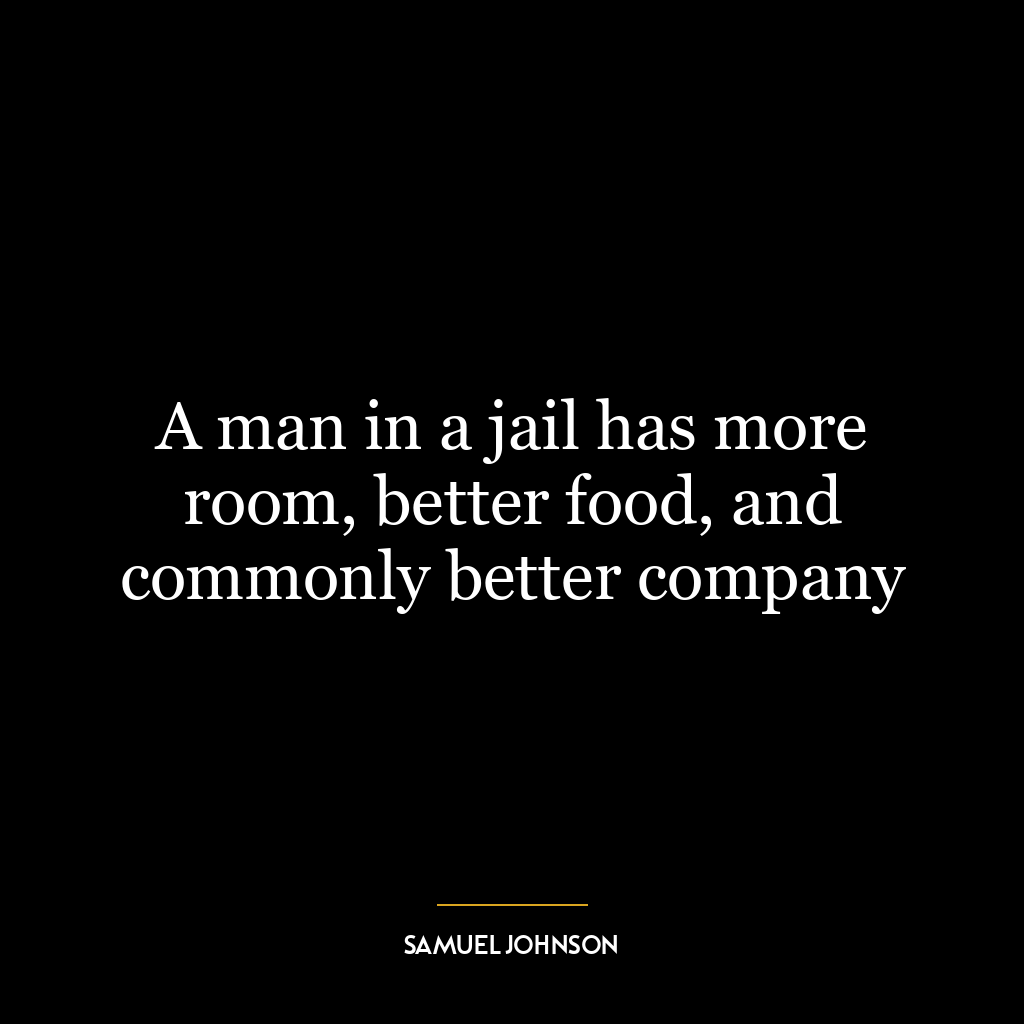 A man in a jail has more room, better food, and commonly better company

SAMUEL JOHNSON